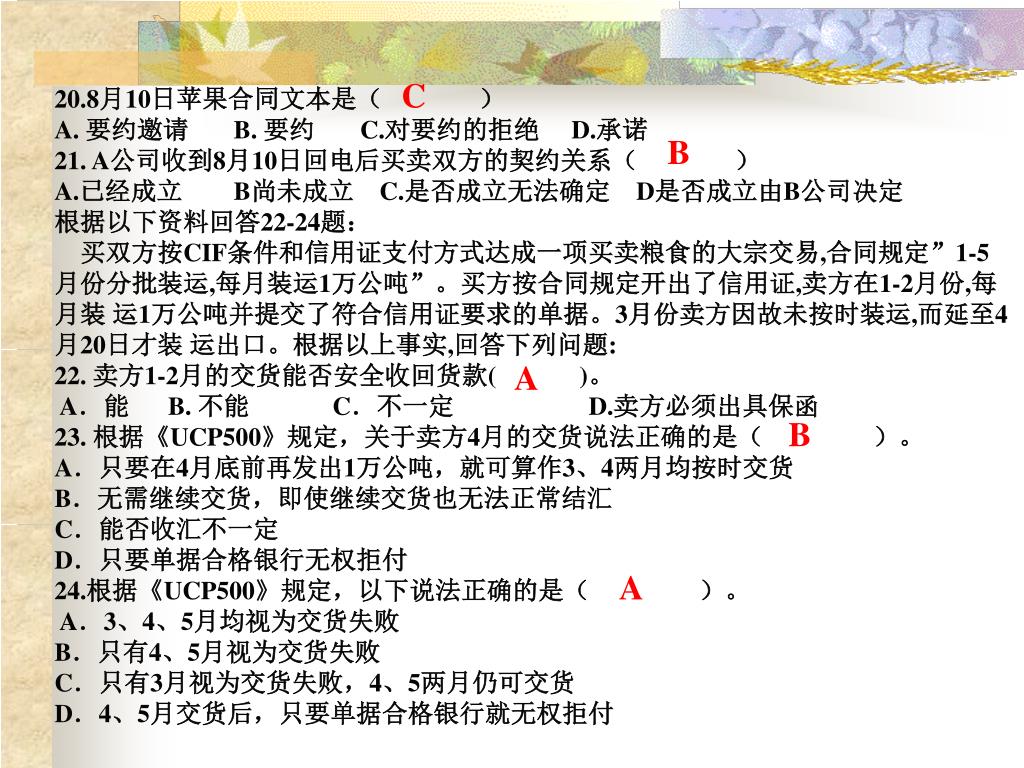 20.8月10日苹果合同文本是（ C ）
A. 要约邀请　B. 要约　C.对要约的拒绝　D.承诺
21. A公司收到8月10日回电后买卖双方的契约关系（ B ）
A.已经成立　B尚未成立　C.是否成立无法确定　D是否成立由B公司决定
根据以下资料回答22-24题：

买双方按CIF条件和信用证支付方式达成一项买卖粮食的大宗交易,合同规定”1-5月份分批装运,每月装运1万公吨”。买方按合同规定开出了信用证,卖方在1-2月份,每月装 运1万公吨并提交了符合信用证要求的单据。3月份卖方因故未按时装运,而延至4月20日才装 运出口。根据以上事实,回答下列问题:
22. 卖方1-2月的交货能否安全收回货款( A )。
A．能　B. 不能　C．不一定　D.卖方必须出具保函
23. 根据《UCP500》规定，关于卖方4月的交货说法正确的是（ B ）。
A．只要在4月底前再发出1万公吨，就可算作3、4两月均按时交货
B．无需继续交货，即使继续交货也无法正常结汇
C．能否收汇不一定
D．只要单据合格银行无权拒付
24.根据《UCP500》规定，以下说法正确的是（ A ）。
A．3、4、5月均视为交货失败
B．只有4、5月视为交货失败
C．只有3月视为交货失败，4、5两月仍可交货
D．4、5月交货后，只要单据合格银行就无权拒付